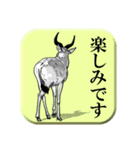 楽しみです